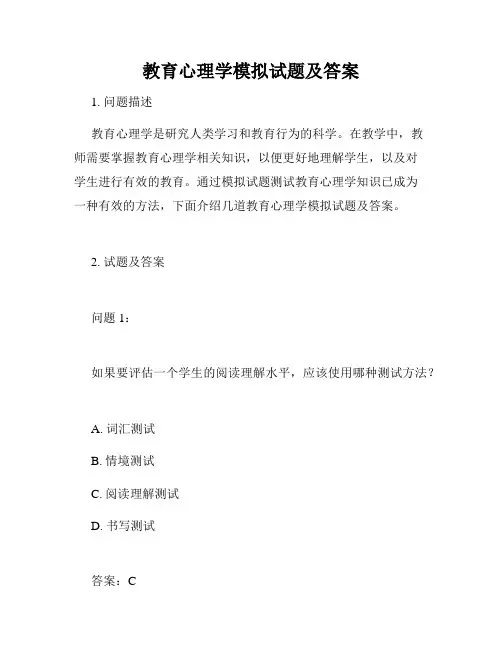 教育心理学模拟试题及答案

1. 问题描述

教育心理学是研究人类学习和教育行为的科学。在教学中，教师需要掌握教育心理学相关知识，以便更好地理解学生，以及对学生进行有效的教育。通过模拟试题测试教育心理学知识已成为一种有效的方法，下面介绍几道教育心理学模拟试题及答案。

2. 试题及答案

问题 1：

如果要评估一个学生的阅读理解水平，应该使用哪种测试方法？

A. 词汇测试

B. 情境测试

C. 阅读理解测试

D. 书写测试

答案：C